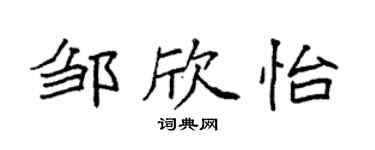 邹欣怡

词典网